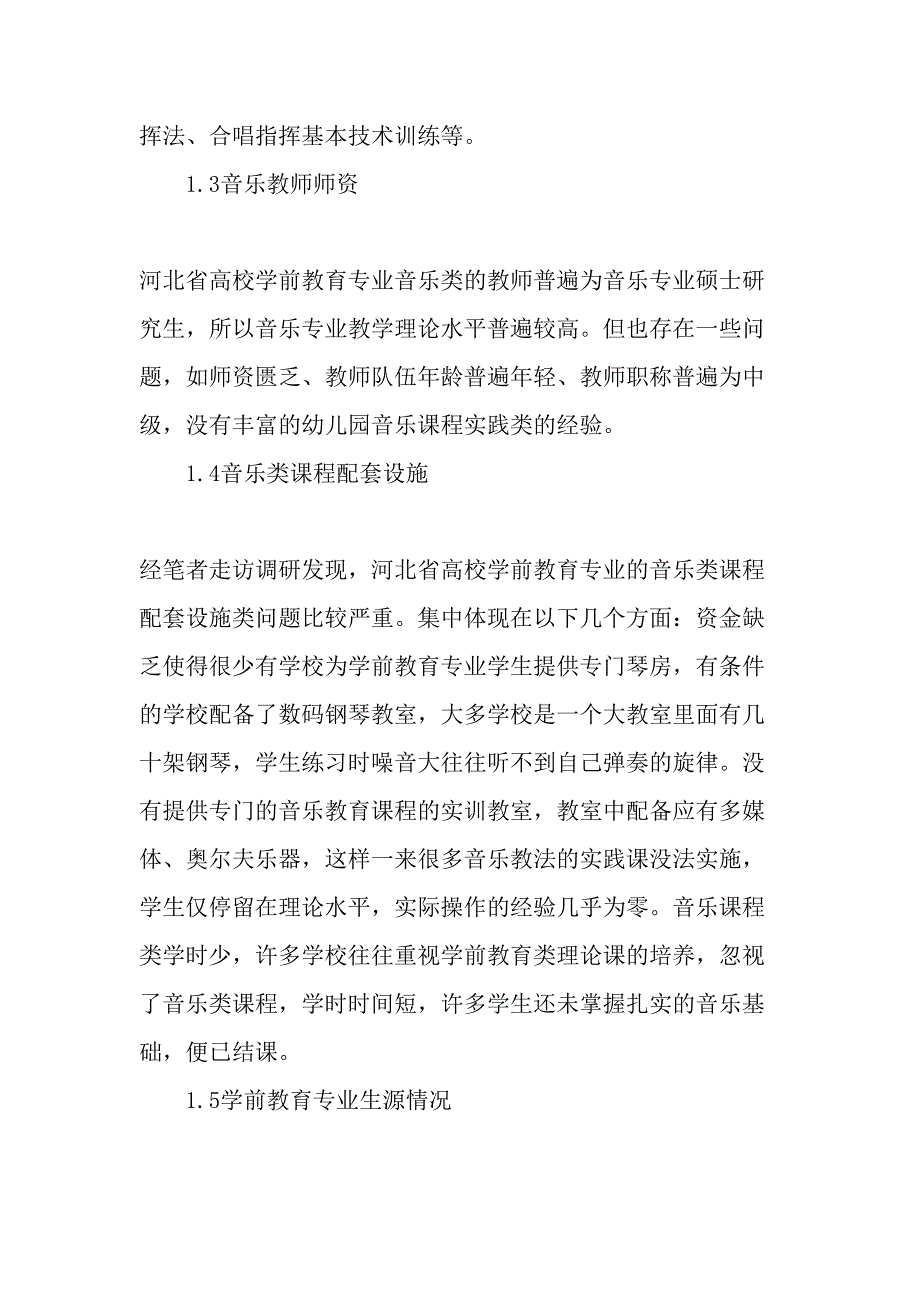 挥法、合唱指挥基本技术训练等。

1.3音乐教师师资

河北省高校学前教育专业音乐类的教师普遍为音乐专业硕士研究生，所以音乐专业教学理论水平普遍较高。但也存在一些问题，如师资匮乏、教师队伍年龄普遍年轻、教师职称普遍为中级，没有丰富的幼儿园音乐课程实践类的经验。

1.4音乐类课程配套设施

经笔者走访调研发现，河北省高校学前教育专业的音乐类课程配套设施类问题比较严重。集中体现在以下几个方面：资金缺乏使得很少有学校为学前教育专业学生提供专门琴房，有条件的学校配备了数码钢琴教室，大多学校是一个大教室里面有几十架钢琴，学生练习时噪音大往往听不到自己弹奏的旋律。没有提供专门的音乐教育课程的实训教室，教室中配备应有多媒体、奥尔夫乐器，这样一来很多音乐教法的实践课没法实施，学生仅停留在理论水平，实际操作的经验几乎为零。音乐课程类学时少，许多学校往往重视学前教育类理论课的培养，忽视了音乐类课程，学时时间短，许多学生还未掌握扎实的音乐基础，便已结课。

1.5学前教育专业生源情况